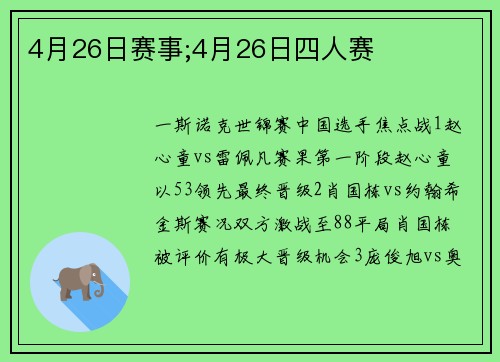 4月26日赛事;4月26日四人赛

一斯诺克世锦赛中国选手焦点战1赵心童vs雷佩凡赛果第一阶段赵心童以53领先最终晋级2肖国栋vs约翰希金斯赛况双方激战至88平局肖国栋被评价有极大晋级机会3庞俊旭vs奥